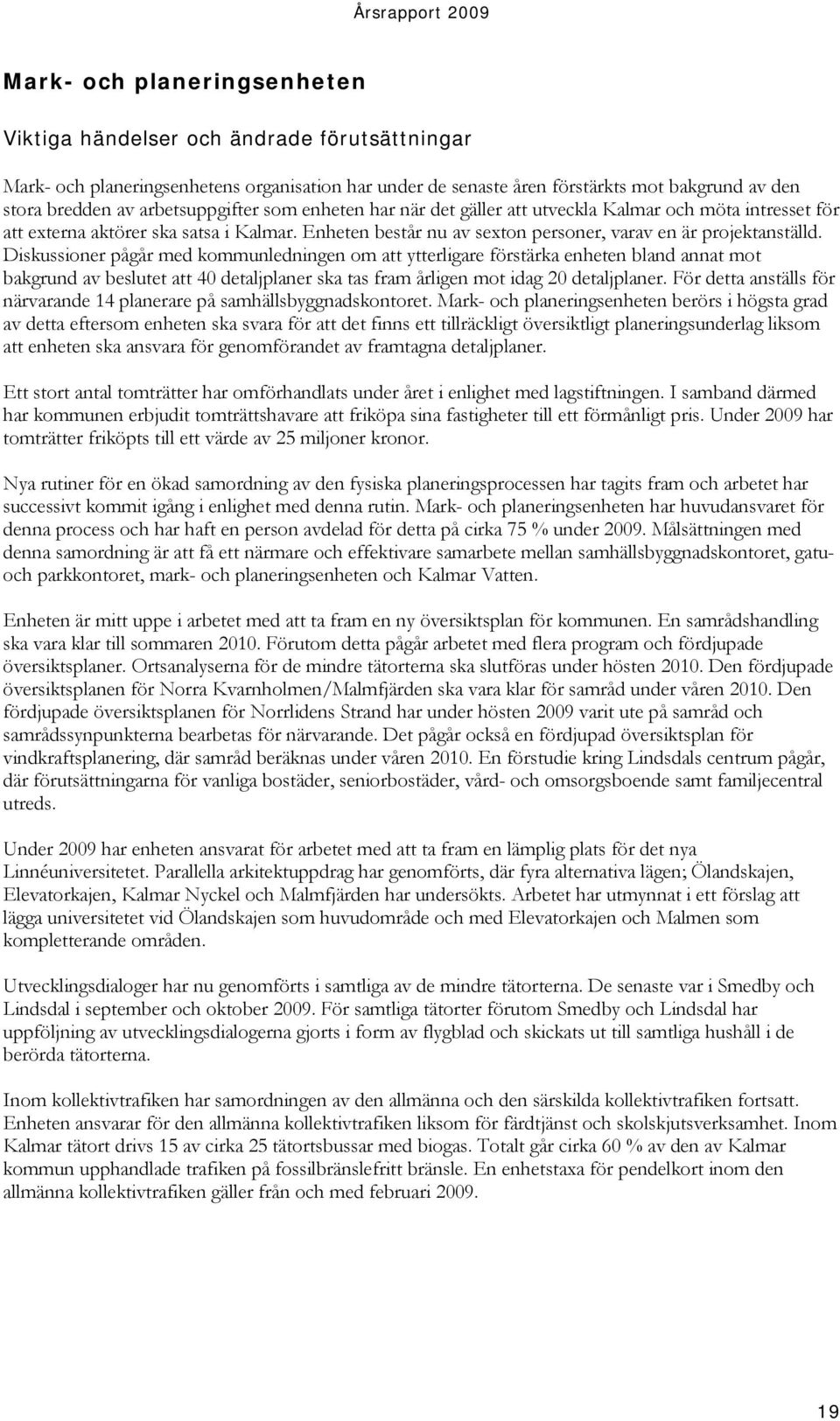 Årsrapport 2009

Mark- och planeringsenheten

Viktiga händelser och ändrade förutsättningar

Mark- och planeringsenhetens organisation har under de senaste åren förstärkts mot bakgrund av den stora bredden av arbetsuppgifter som enheten har när det gäller att utveckla Kalmar och möta intresset för att externa aktörer ska satsa i Kalmar. Enheten består nu av sexton personer, varav en är projektanställd. Diskussioner pågår med kommunledningen om att ytterligare förstärka enheten bland annat mot bakgrund av beslutet att 40 detaljplaner ska tas fram årligen mot idag 20 detaljplaner. För detta anställs för närvarande 14 planerare på samhällsbyggnadskontoret. Mark- och planeringsenheten berörs i högsta grad av detta eftersom enheten ska svara för att det finns ett tillräckligt översiktligt planeringsunderlag liksom att enheten ska ansvara för genomförandet av framtagna detaljplaner.

Ett stort antal tomträtter har omförhandlats under året i enlighet med lagstiftningen. I samband därmed har kommunen erbjudit tomträttshavare att friköpa sina fastigheter till ett förmånligt pris. Under 2009 har tomträtter friköpts till ett värde av 25 miljoner kronor.

Nya rutiner för en ökad samordning av den fysiska planeringsprocessen har tagits fram och arbetet har successivt kommit igång i enlighet med denna rutin. Mark- och planeringsenheten har huvudansvaret för denna process och har haft en person avdelad för detta på cirka 75 % under 2009. Målsättningen med denna samordning är att få ett närmare och effektivare samarbete mellan samhällsbyggnadskontoret, gatu- och parkkontoret, mark- och planeringsenheten och Kalmar Vatten.

Enheten är mitt uppe i arbetet med att ta fram en ny översiktsplan för kommunen. En samrådshandling ska vara klar till sommaren 2010. Förutom detta pågår arbetet med flera program och fördjupade översiktsplaner. Ortsanalyserna för de mindre tätorterna ska slutföras under hösten 2010. Den fördjupade översiktsplanen för Norra Kvarnholmen/Malmfjärden ska vara klar för samråd under våren 2010. Den fördjupade översiktsplanen för Norrlidens Strand har under hösten 2009 varit ute på samråd och samrådssynpunkterna bearbetas för närvarande. Det pågår också en fördjupad översiktsplan för vindkraftsplanering, där samråd beräknas under våren 2010. En förstudie kring Lindsdals centrum pågår, där förutsättningarna för vanliga bostäder, seniorbostäder, vård- och omsorgsboende samt familjecentral utreds.

Under 2009 har enheten ansvarat för arbetet med att ta fram en lämplig plats för det nya Linnéuniversitetet. Parallella arkitektuppdrag har genomförts, där fyra alternativa lägen; Ölandskajen, Elevatorkajen, Kalmar Nyckel och Malmfjärden har undersökts. Arbetet har utmynnat i ett förslag att lägga universitetet vid Ölandskajen som huvudområde och med Elevatorkajen och Malmen som kompletterande områden.

Utvecklingsdialoger har nu genomförts i samtliga av de mindre tätorterna. De senaste var i Smedby och Lindsdal i september och oktober 2009. För samtliga tätorter förutom Smedby och Lindsdal har uppföljning av utvecklingsdialogerna gjorts i form av flygblad och skickats ut till samtliga hushåll i de berörda tätorterna.

Inom kollektivtrafiken har samordningen av den allmänna och den särskilda kollektivtrafiken fortsatt. Enheten ansvarar för den allmänna kollektivtrafiken liksom för färdtjänst och skolskjutsverksamhet. Inom Kalmar tätort drivs 15 av cirka 25 tätortsbussar med biogas. Totalt går cirka 60 % av den av Kalmar kommun upphandlade trafiken på fossilbränslefritt bränsle. En enhetstaxa för pendelkort inom den allmänna kollektivtrafiken gäller från och med februari 2009.

19